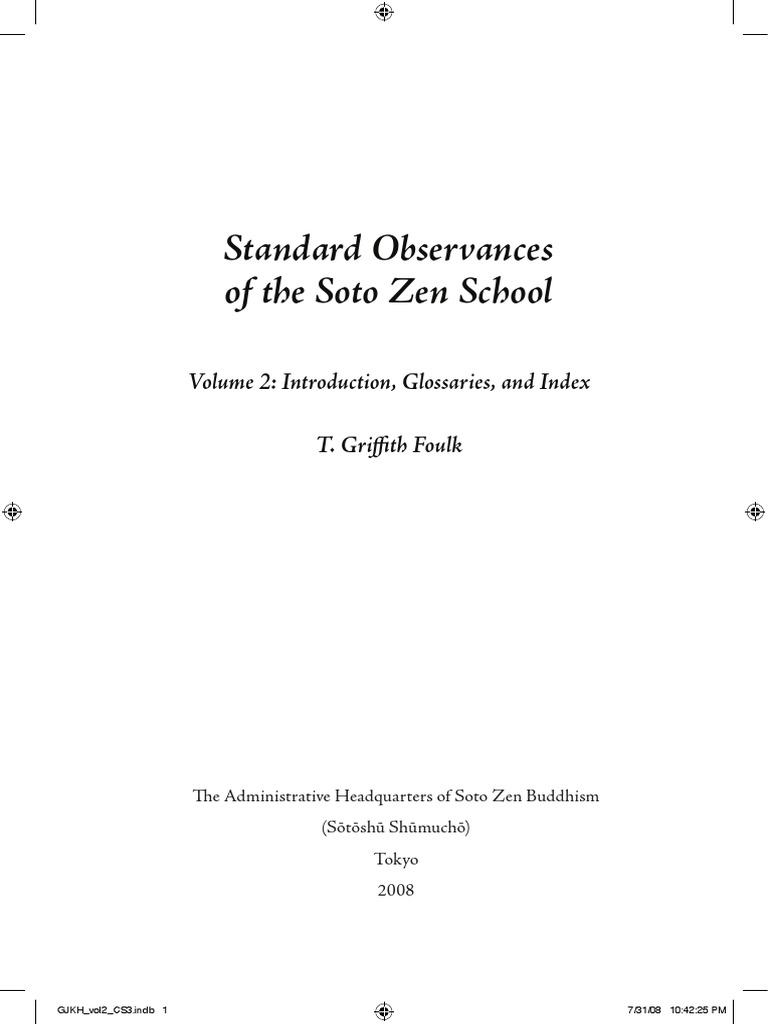 Standard Observances of the Soto Zen School

Volume 2: Introduction, Glossaries, and Index

T. Griffith Foulk

The Administrative Headquarters of Soto Zen Buddhism
(Sōtōshū Shūmuchō)
Tokyo
2008

GJKH_vol2_CS3.indb 1

7/31/08 10:42:25 PM